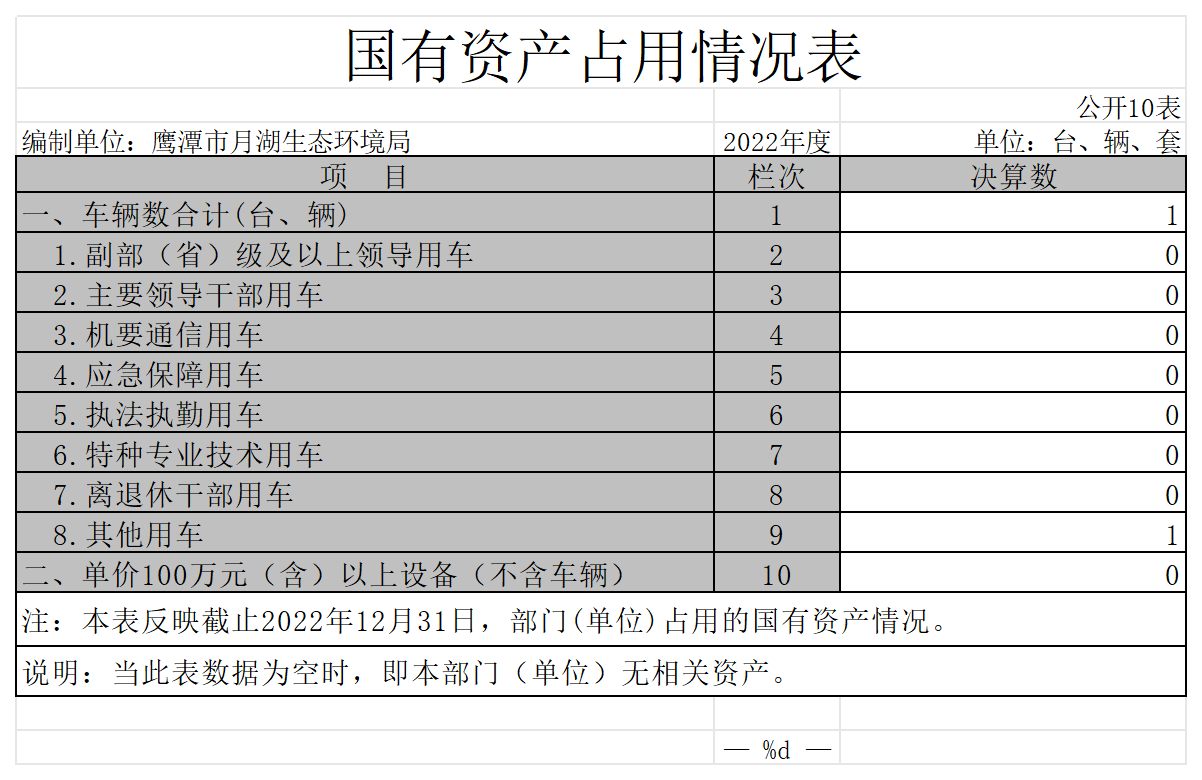 国有资产占用情况表

公开10表

编制单位：鹰潭市月湖生态环境局　2022年度　单位：台、辆、套

| 项　目 | 栏次 | 决算数 |
|---|---|---|
| 一、车辆数合计(台、辆) | 1 | 1 |
| 1.副部（省）级及以上领导用车 | 2 | 0 |
| 2.主要领导干部用车 | 3 | 0 |
| 3.机要通信用车 | 4 | 0 |
| 4.应急保障用车 | 5 | 0 |
| 5.执法执勤用车 | 6 | 0 |
| 6.特种专业技术用车 | 7 | 0 |
| 7.离退休干部用车 | 8 | 0 |
| 8.其他用车 | 9 | 1 |
| 二、单价100万元（含）以上设备（不含车辆） | 10 | 0 |

注：本表反映截止2022年12月31日，部门(单位)占用的国有资产情况。

说明：当此表数据为空时，即本部门（单位）无相关资产。

— %d —